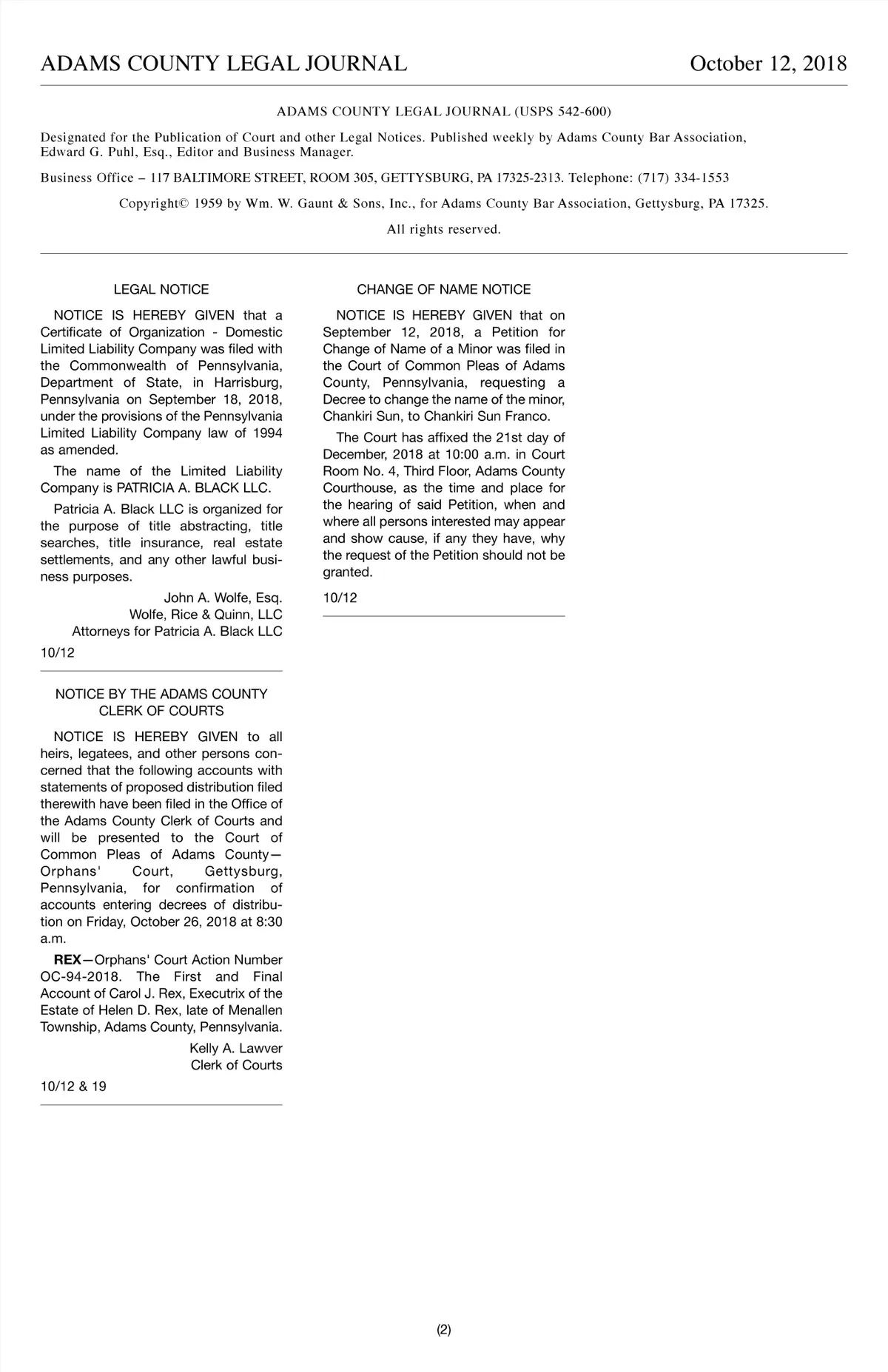 ADAMS COUNTY LEGAL JOURNAL October 12, 2018

ADAMS COUNTY LEGAL JOURNAL (USPS 542-600)

Designated for the Publication of Court and other Legal Notices. Published weekly by Adams County Bar Association, Edward G. Puhl, Esq., Editor and Business Manager.

Business Office – 117 BALTIMORE STREET, ROOM 305, GETTYSBURG, PA 17325-2313. Telephone: (717) 334-1553

Copyright© 1959 by Wm. W. Gaunt & Sons, Inc., for Adams County Bar Association, Gettysburg, PA 17325.

All rights reserved.

LEGAL NOTICE

NOTICE IS HEREBY GIVEN that a Certificate of Organization - Domestic Limited Liability Company was filed with the Commonwealth of Pennsylvania, Department of State, in Harrisburg, Pennsylvania on September 18, 2018, under the provisions of the Pennsylvania Limited Liability Company law of 1994 as amended.

The name of the Limited Liability Company is PATRICIA A. BLACK LLC.

Patricia A. Black LLC is organized for the purpose of title abstracting, title searches, title insurance, real estate settlements, and any other lawful business purposes.

John A. Wolfe, Esq.
Wolfe, Rice & Quinn, LLC
Attorneys for Patricia A. Black LLC

10/12

NOTICE BY THE ADAMS COUNTY CLERK OF COURTS

NOTICE IS HEREBY GIVEN to all heirs, legatees, and other persons concerned that the following accounts with statements of proposed distribution filed therewith have been filed in the Office of the Adams County Clerk of Courts and will be presented to the Court of Common Pleas of Adams County—Orphans' Court, Gettysburg, Pennsylvania, for confirmation of accounts entering decrees of distribution on Friday, October 26, 2018 at 8:30 a.m.

REX—Orphans' Court Action Number OC-94-2018. The First and Final Account of Carol J. Rex, Executrix of the Estate of Helen D. Rex, late of Menallen Township, Adams County, Pennsylvania.

Kelly A. Lawver
Clerk of Courts

10/12 & 19

CHANGE OF NAME NOTICE

NOTICE IS HEREBY GIVEN that on September 12, 2018, a Petition for Change of Name of a Minor was filed in the Court of Common Pleas of Adams County, Pennsylvania, requesting a Decree to change the name of the minor, Chankiri Sun, to Chankiri Sun Franco.

The Court has affixed the 21st day of December, 2018 at 10:00 a.m. in Court Room No. 4, Third Floor, Adams County Courthouse, as the time and place for the hearing of said Petition, when and where all persons interested may appear and show cause, if any they have, why the request of the Petition should not be granted.

10/12

(2)